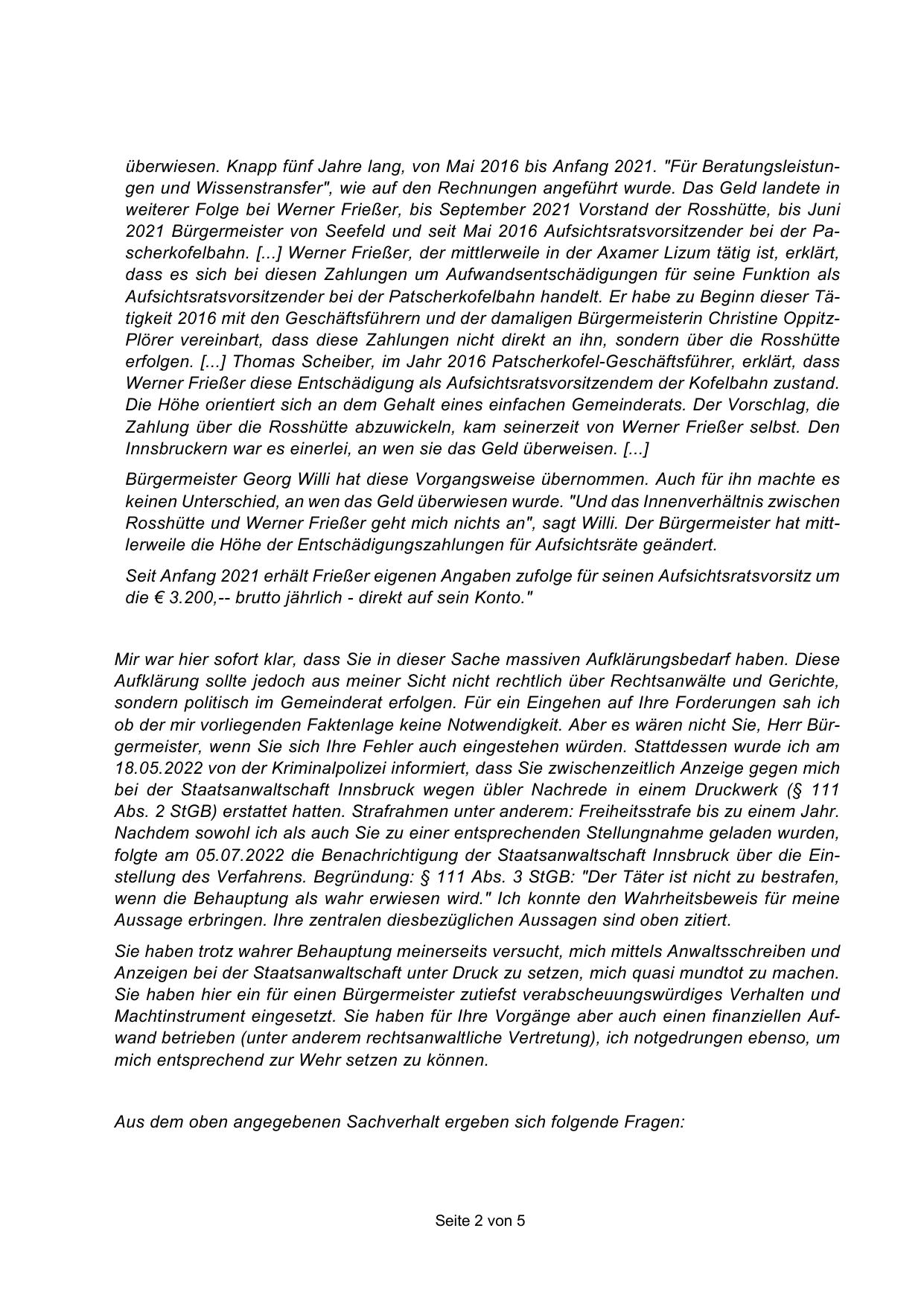 überwiesen. Knapp fünf Jahre lang, von Mai 2016 bis Anfang 2021. "Für Beratungsleistungen und Wissenstransfer", wie auf den Rechnungen angeführt wurde. Das Geld landete in weiterer Folge bei Werner Frießer, bis September 2021 Vorstand der Rosshütte, bis Juni 2021 Bürgermeister von Seefeld und seit Mai 2016 Aufsichtsratsvorsitzender bei der Pascherkofelbahn. [...] Werner Frießer, der mittlerweile in der Axamer Lizum tätig ist, erklärt, dass es sich bei diesen Zahlungen um Aufwandsentschädigungen für seine Funktion als Aufsichtsratsvorsitzender bei der Patscherkofelbahn handelt. Er habe zu Beginn dieser Tätigkeit 2016 mit den Geschäftsführern und der damaligen Bürgermeisterin Christine Oppitz-Plörer vereinbart, dass diese Zahlungen nicht direkt an ihn, sondern über die Rosshütte erfolgen. [...] Thomas Scheiber, im Jahr 2016 Patscherkofel-Geschäftsführer, erklärt, dass Werner Frießer diese Entschädigung als Aufsichtsratsvorsitzendem der Kofelbahn zustand. Die Höhe orientiert sich an dem Gehalt eines einfachen Gemeinderats. Der Vorschlag, die Zahlung über die Rosshütte abzuwickeln, kam seinerzeit von Werner Frießer selbst. Den Innsbruckern war es einerlei, an wen sie das Geld überweisen. [...]

Bürgermeister Georg Willi hat diese Vorgangsweise übernommen. Auch für ihn machte es keinen Unterschied, an wen das Geld überwiesen wurde. "Und das Innenverhältnis zwischen Rosshütte und Werner Frießer geht mich nichts an", sagt Willi. Der Bürgermeister hat mittlerweile die Höhe der Entschädigungszahlungen für Aufsichtsräte geändert.

Seit Anfang 2021 erhält Frießer eigenen Angaben zufolge für seinen Aufsichtsratsvorsitz um die € 3.200,-- brutto jährlich - direkt auf sein Konto."

Mir war hier sofort klar, dass Sie in dieser Sache massiven Aufklärungsbedarf haben. Diese Aufklärung sollte jedoch aus meiner Sicht nicht rechtlich über Rechtsanwälte und Gerichte, sondern politisch im Gemeinderat erfolgen. Für ein Eingehen auf Ihre Forderungen sah ich ob der mir vorliegenden Faktenlage keine Notwendigkeit. Aber es wären nicht Sie, Herr Bürgermeister, wenn Sie sich Ihre Fehler auch eingestehen würden. Stattdessen wurde ich am 18.05.2022 von der Kriminalpolizei informiert, dass Sie zwischenzeitlich Anzeige gegen mich bei der Staatsanwaltschaft Innsbruck wegen übler Nachrede in einem Druckwerk (§ 111 Abs. 2 StGB) erstattet hatten. Strafrahmen unter anderem: Freiheitsstrafe bis zu einem Jahr. Nachdem sowohl ich als auch Sie zu einer entsprechenden Stellungnahme geladen wurden, folgte am 05.07.2022 die Benachrichtigung der Staatsanwaltschaft Innsbruck über die Einstellung des Verfahrens. Begründung: § 111 Abs. 3 StGB: "Der Täter ist nicht zu bestrafen, wenn die Behauptung als wahr erwiesen wird." Ich konnte den Wahrheitsbeweis für meine Aussage erbringen. Ihre zentralen diesbezüglichen Aussagen sind oben zitiert.

Sie haben trotz wahrer Behauptung meinerseits versucht, mich mittels Anwaltsschreiben und Anzeigen bei der Staatsanwaltschaft unter Druck zu setzen, mich quasi mundtot zu machen. Sie haben hier ein für einen Bürgermeister zutiefst verabscheuungswürdiges Verhalten und Machtinstrument eingesetzt. Sie haben für Ihre Vorgänge aber auch einen finanziellen Aufwand betrieben (unter anderem rechtsanwaltliche Vertretung), ich notgedrungen ebenso, um mich entsprechend zur Wehr setzen zu können.

Aus dem oben angegebenen Sachverhalt ergeben sich folgende Fragen:

Seite 2 von 5